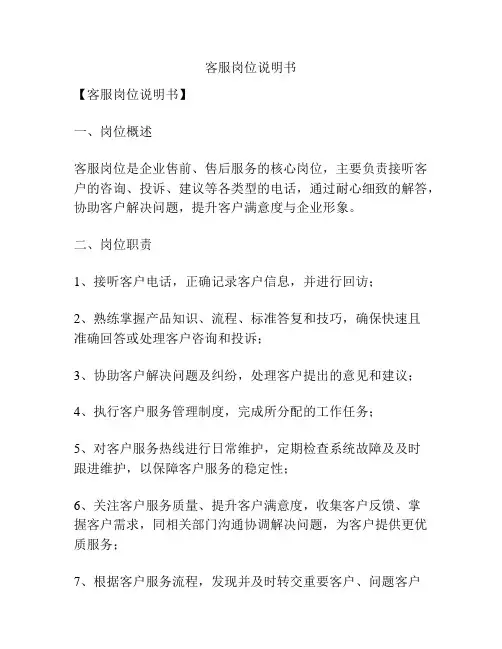 客服岗位说明书

【客服岗位说明书】

一、岗位概述

客服岗位是企业售前、售后服务的核心岗位，主要负责接听客户的咨询、投诉、建议等各类型的电话，通过耐心细致的解答，协助客户解决问题，提升客户满意度与企业形象。

二、岗位职责

1、接听客户电话，正确记录客户信息，并进行回访；

2、熟练掌握产品知识、流程、标准答复和技巧，确保快速且准确回答或处理客户咨询和投诉；

3、协助客户解决问题及纠纷，处理客户提出的意见和建议；

4、执行客户服务管理制度，完成所分配的工作任务；

5、对客户服务热线进行日常维护，定期检查系统故障及及时跟进维护，以保障客户服务的稳定性；

6、关注客户服务质量、提升客户满意度，收集客户反馈、掌握客户需求，同相关部门沟通协调解决问题，为客户提供更优质服务；

7、根据客户服务流程，发现并及时转交重要客户、问题客户